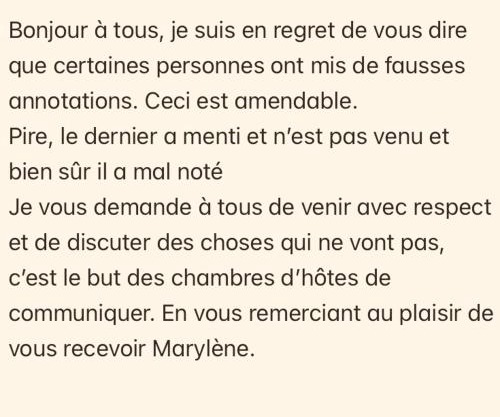 Bonjour à tous, je suis en regret de vous dire que certaines personnes ont mis de fausses annotations. Ceci est amendable.
Pire, le dernier a menti et n'est pas venu et bien sûr il a mal noté
Je vous demande à tous de venir avec respect et de discuter des choses qui ne vont pas, c'est le but des chambres d'hôtes de communiquer. En vous remerciant au plaisir de vous recevoir Marylène.